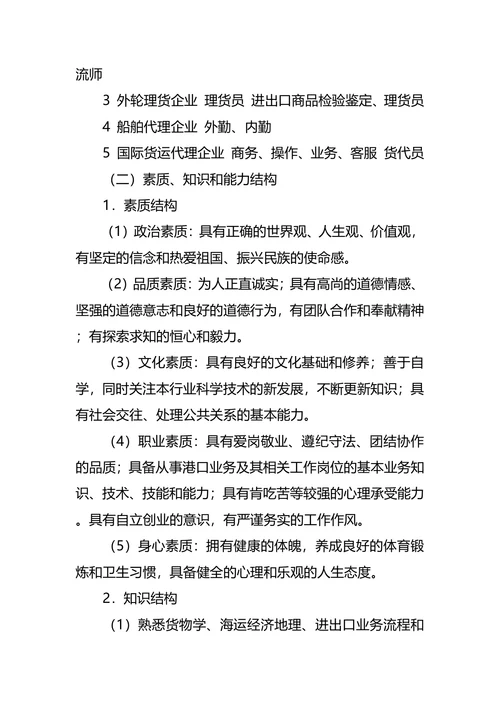 流师

3 外轮理货企业 理货员 进出口商品检验鉴定、理货员

4 船舶代理企业 外勤、内勤

5 国际货运代理企业 商务、操作、业务、客服 货代员

（二）素质、知识和能力结构

1．素质结构

（1）政治素质：具有正确的世界观、人生观、价值观，有坚定的信念和热爱祖国、振兴民族的使命感。

（2）品质素质：为人正直诚实；具有高尚的道德情感、坚强的道德意志和良好的道德行为，有团队合作和奉献精神；有探索求知的恒心和毅力。

（3）文化素质：具有良好的文化基础和修养；善于自学，同时关注本行业科学技术的新发展，不断更新知识；具有社会交往、处理公共关系的基本能力。

（4）职业素质：具有爱岗敬业、遵纪守法、团结协作的品质；具备从事港口业务及其相关工作岗位的基本业务知识、技术、技能和能力；具有肯吃苦等较强的心理承受能力。具有自立创业的意识，有严谨务实的工作作风。

（5）身心素质：拥有健康的体魄，养成良好的体育锻炼和卫生习惯，具备健全的心理和乐观的人生态度。

2．知识结构

（1）熟悉货物学、海运经济地理、进出口业务流程和